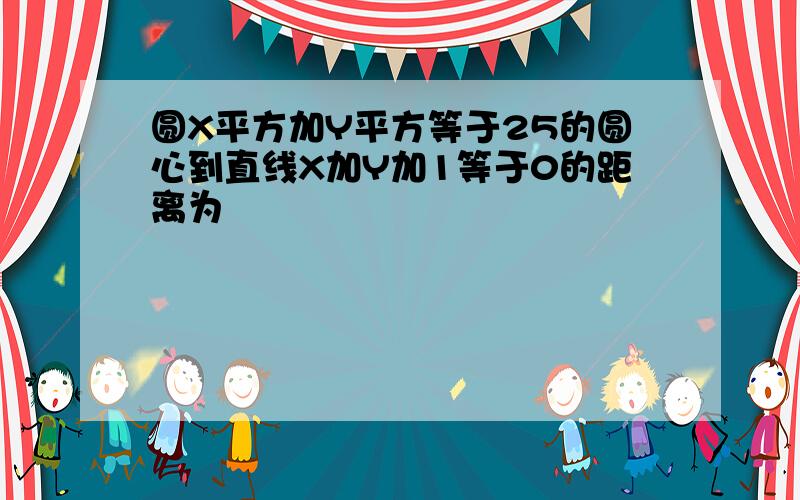 圆X平方加Y平方等于25的圆心到直线X加Y加1等于0的距离为